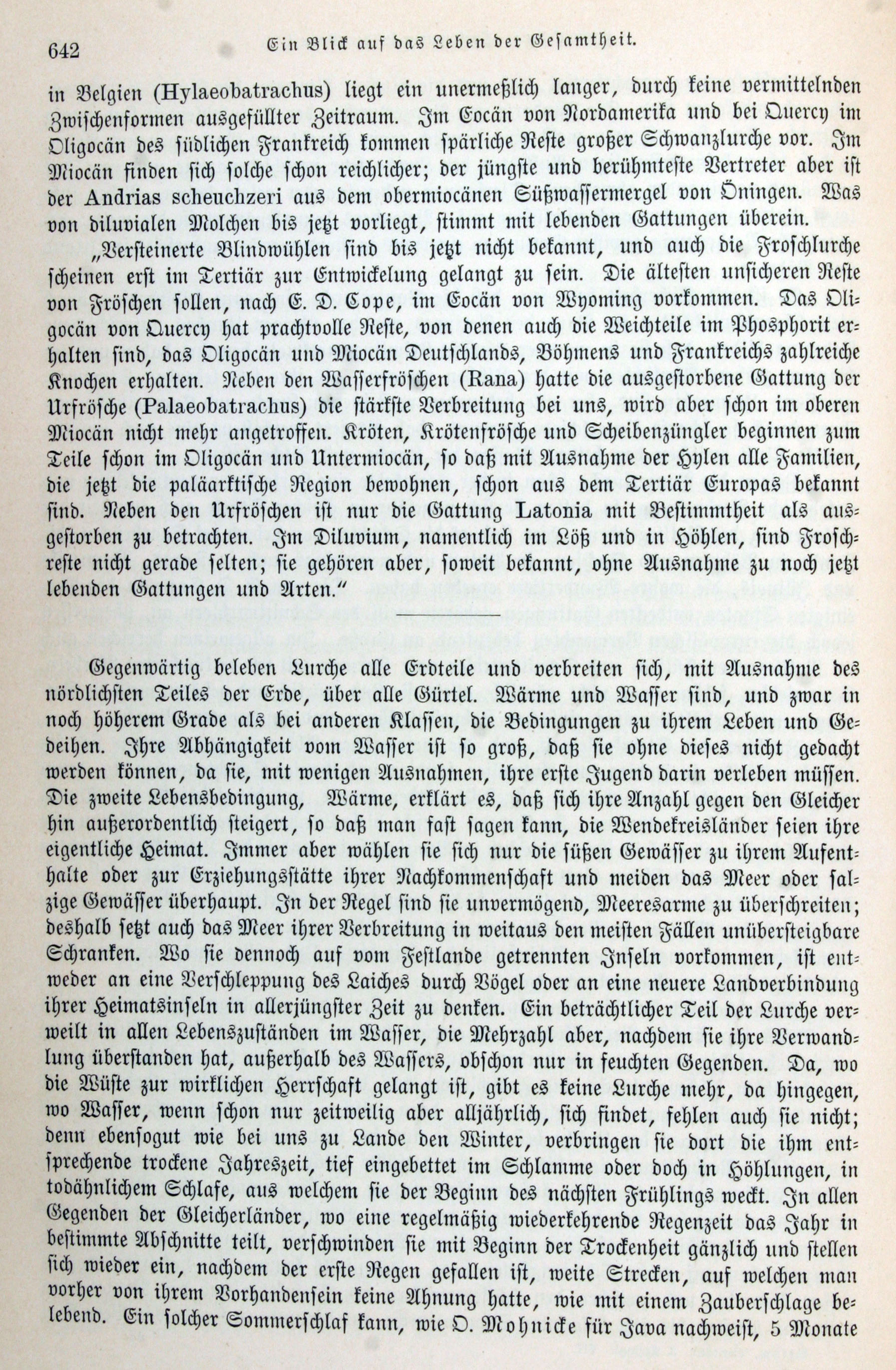 642 Ein Blick auf das Leben der Gesamtheit.

in Belgien (Hylaeobatrachus) liegt ein unermeßlich langer, durch keine vermittelnden Zwischenformen ausgefüllter Zeitraum. Im Eocän von Nordamerika und bei Quercy im Oligocän des südlichen Frankreich kommen spärliche Reste großer Schwanzlurche vor. Im Miocän finden sich solche schon reichlicher; der jüngste und berühmteste Vertreter aber ist der Andrias scheuchzeri aus dem obermiocänen Süßwassermergel von Öningen. Was von diluvialen Molchen bis jetzt vorliegt, stimmt mit lebenden Gattungen überein.

„Versteinerte Blindwühlen sind bis jetzt nicht bekannt, und auch die Froschlurche scheinen erst im Tertiär zur Entwickelung gelangt zu sein. Die ältesten unsicheren Reste von Fröschen sollen, nach E. D. Cope, im Eocän von Wyoming vorkommen. Das Oligocän von Quercy hat prachtvolle Reste, von denen auch die Weichteile im Phosphorit erhalten sind, das Oligocän und Miocän Deutschlands, Böhmens und Frankreichs zahlreiche Knochen erhalten. Neben den Wasserfröschen (Rana) hatte die ausgestorbene Gattung der Urfrösche (Palaeobatrachus) die stärkste Verbreitung bei uns, wird aber schon im oberen Miocän nicht mehr angetroffen. Kröten, Krötenfrösche und Scheibenzüngler beginnen zum Teile schon im Oligocän und Untermiocän, so daß mit Ausnahme der Hylen alle Familien, die jetzt die paläarktische Region bewohnen, schon aus dem Tertiär Europas bekannt sind. Neben den Urfröschen ist nur die Gattung Latonia mit Bestimmtheit als ausgestorben zu betrachten. Im Diluvium, namentlich im Löß und in Höhlen, sind Froschreste nicht gerade selten; sie gehören aber, soweit bekannt, ohne Ausnahme zu noch jetzt lebenden Gattungen und Arten.“

Gegenwärtig beleben Lurche alle Erdteile und verbreiten sich, mit Ausnahme des nördlichsten Teiles der Erde, über alle Gürtel. Wärme und Wasser sind, und zwar in noch höherem Grade als bei anderen Klassen, die Bedingungen zu ihrem Leben und Gedeihen. Ihre Abhängigkeit vom Wasser ist so groß, daß sie ohne dieses nicht gedacht werden können, da sie, mit wenigen Ausnahmen, ihre erste Jugend darin verleben müssen. Die zweite Lebensbedingung, Wärme, erklärt es, daß sich ihre Anzahl gegen den Gleicher hin außerordentlich steigert, so daß man fast sagen kann, die Wendekreisländer seien ihre eigentliche Heimat. Immer aber wählen sie sich nur die süßen Gewässer zu ihrem Aufenthalte oder zur Erziehungsstätte ihrer Nachkommenschaft und meiden das Meer oder salzige Gewässer überhaupt. In der Regel sind sie unvermögend, Meeresarme zu überschreiten; deshalb setzt auch das Meer ihrer Verbreitung in weitaus den meisten Fällen unübersteigbare Schranken. Wo sie dennoch auf vom Festlande getrennten Inseln vorkommen, ist entweder an eine Verschleppung des Laiches durch Vögel oder an eine neuere Landverbindung ihrer Heimatsinseln in allerjüngster Zeit zu denken. Ein beträchtlicher Teil der Lurche verweilt in allen Lebenszuständen im Wasser, die Mehrzahl aber, nachdem sie ihre Verwandlung überstanden hat, außerhalb des Wassers, obschon nur in feuchten Gegenden. Da, wo die Wüste zur wirklichen Herrschaft gelangt ist, gibt es keine Lurche mehr, da hingegen, wo Wasser, wenn schon nur zeitweilig aber alljährlich, sich findet, fehlen auch sie nicht; denn ebensogut wie bei uns zu Lande den Winter, verbringen sie dort die ihm entsprechende trockene Jahreszeit, tief eingebettet im Schlamme oder doch in Höhlungen, in todähnlichem Schlafe, aus welchem sie der Beginn des nächsten Frühlings weckt. In allen Gegenden der Gleicherländer, wo eine regelmäßig wiederkehrende Regenzeit das Jahr in bestimmte Abschnitte teilt, verschwinden sie mit Beginn der Trockenheit gänzlich und stellen sich wieder ein, nachdem der erste Regen gefallen ist, weite Strecken, auf welchen man vorher von ihrem Vorhandensein keine Ahnung hatte, wie mit einem Zauberschlage belebend. Ein solcher Sommerschlaf kann, wie O. Mohnicke für Java nachweist, 5 Monate